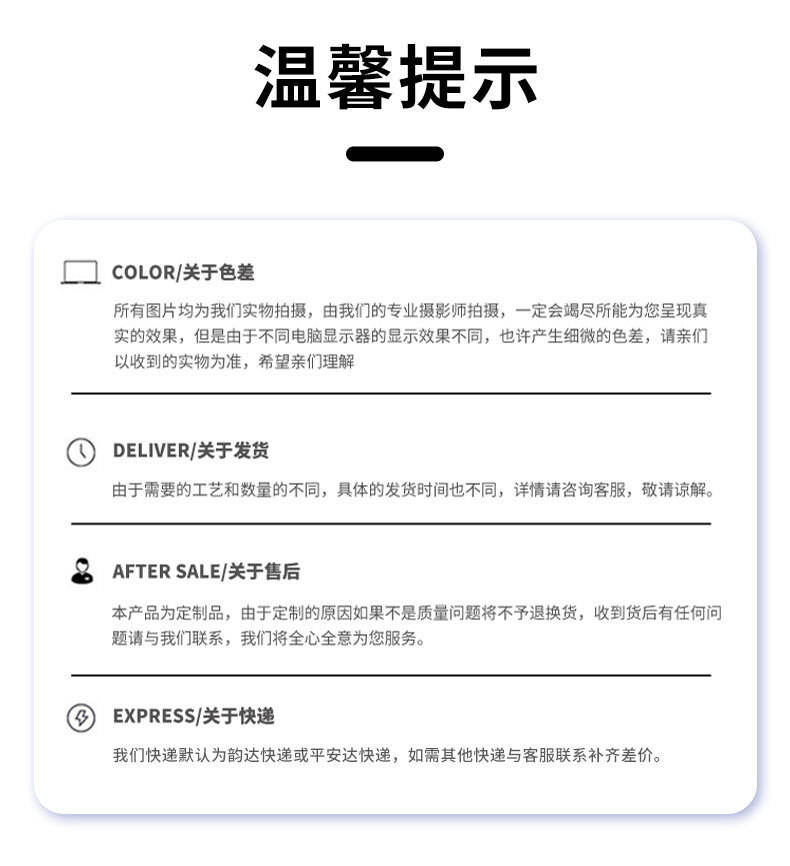 温馨提示

COLOR/关于色差

所有图片均为我们实物拍摄，由我们的专业摄影师拍摄，一定会竭尽所能为您呈现真实的效果，但是由于不同电脑显示器的显示效果不同，也许产生细微的色差，请亲们以收到的实物为准，希望亲们理解

DELIVER/关于发货

由于需要的工艺和数量的不同，具体的发货时间也不同，详情请咨询客服，敬请谅解。

AFTER SALE/关于售后

本产品为定制品，由于定制的原因如果不是质量问题将不予退换货，收到货后有任何问题请与我们联系，我们将全心全意为您服务。

EXPRESS/关于快递

我们快递默认为韵达快递或平安达快递，如需其他快递与客服联系补齐差价。